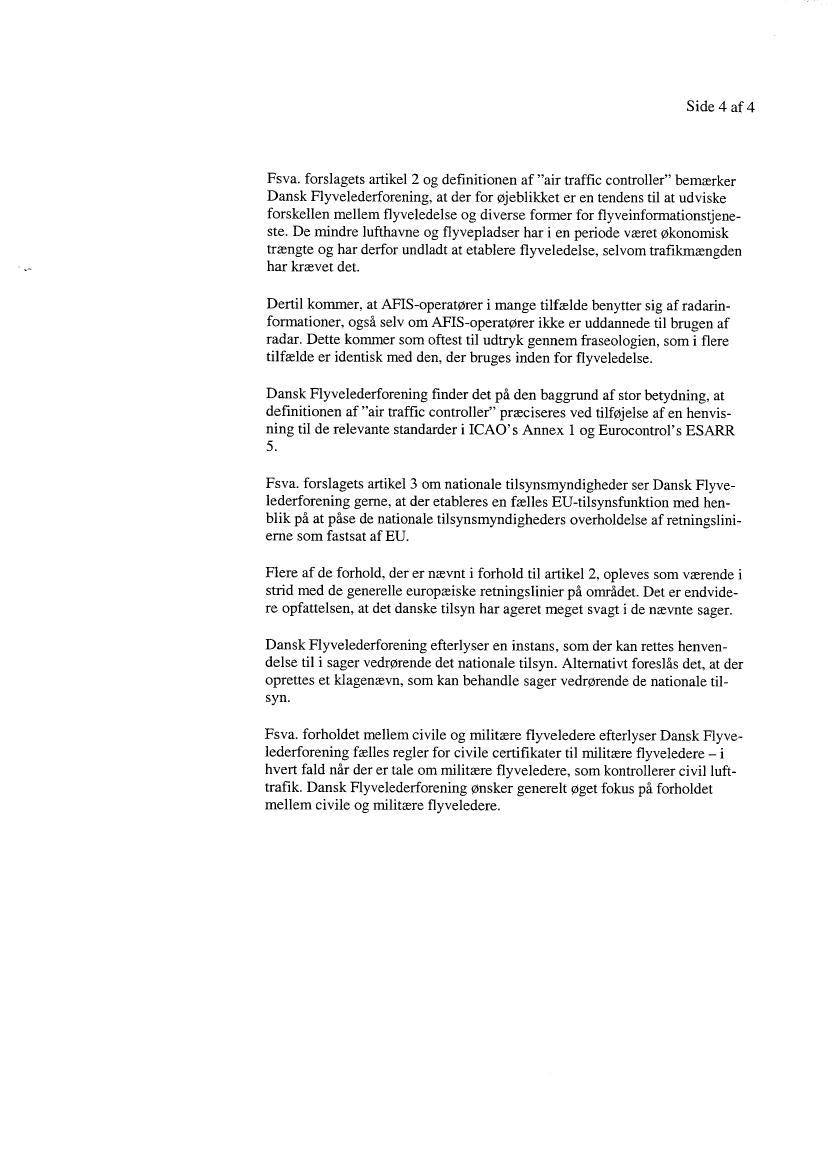 Side 4 af 4

Fsva. forslagets artikel 2 og definitionen af "air traffic controller" bemærker Dansk Flyvelederforening, at der for øjeblikket er en tendens til at udviske forskellen mellem flyveledelse og diverse former for flyveinformationstjeneste. De mindre lufthavne og flyvepladser har i en periode været økonomisk trængte og har derfor undladt at etablere flyveledelse, selvom trafikmængden har krævet det.

Dertil kommer, at AFIS-operatører i mange tilfælde benytter sig af radarinformationer, også selv om AFIS-operatører ikke er uddannede til brugen af radar. Dette kommer som oftest til udtryk gennem fraseologien, som i flere tilfælde er identisk med den, der bruges inden for flyveledelse.

Dansk Flyvelederforening finder det på den baggrund af stor betydning, at definitionen af "air traffic controller" præciseres ved tilføjelse af en henvisning til de relevante standarder i ICAO's Annex 1 og Eurocontrol's ESARR 5.

Fsva. forslagets artikel 3 om nationale tilsynsmyndigheder ser Dansk Flyvelederforening gerne, at der etableres en fælles EU-tilsynsfunktion med henblik på at påse de nationale tilsynsmyndigheders overholdelse af retningslinierne som fastsat af EU.

Flere af de forhold, der er nævnt i forhold til artikel 2, opleves som værende i strid med de generelle europæiske retningslinier på området. Det er endvidere opfattelsen, at det danske tilsyn har ageret meget svagt i de nævnte sager.

Dansk Flyvelederforening efterlyser en instans, som der kan rettes henvendelse til i sager vedrørende det nationale tilsyn. Alternativt foreslås det, at der oprettes et klagenævn, som kan behandle sager vedrørende de nationale tilsyn.

Fsva. forholdet mellem civile og militære flyveledere efterlyser Dansk Flyvelederforening fælles regler for civile certifikater til militære flyveledere – i hvert fald når der er tale om militære flyveledere, som kontrollerer civil lufttrafik. Dansk Flyvelederforening ønsker generelt øget fokus på forholdet mellem civile og militære flyveledere.